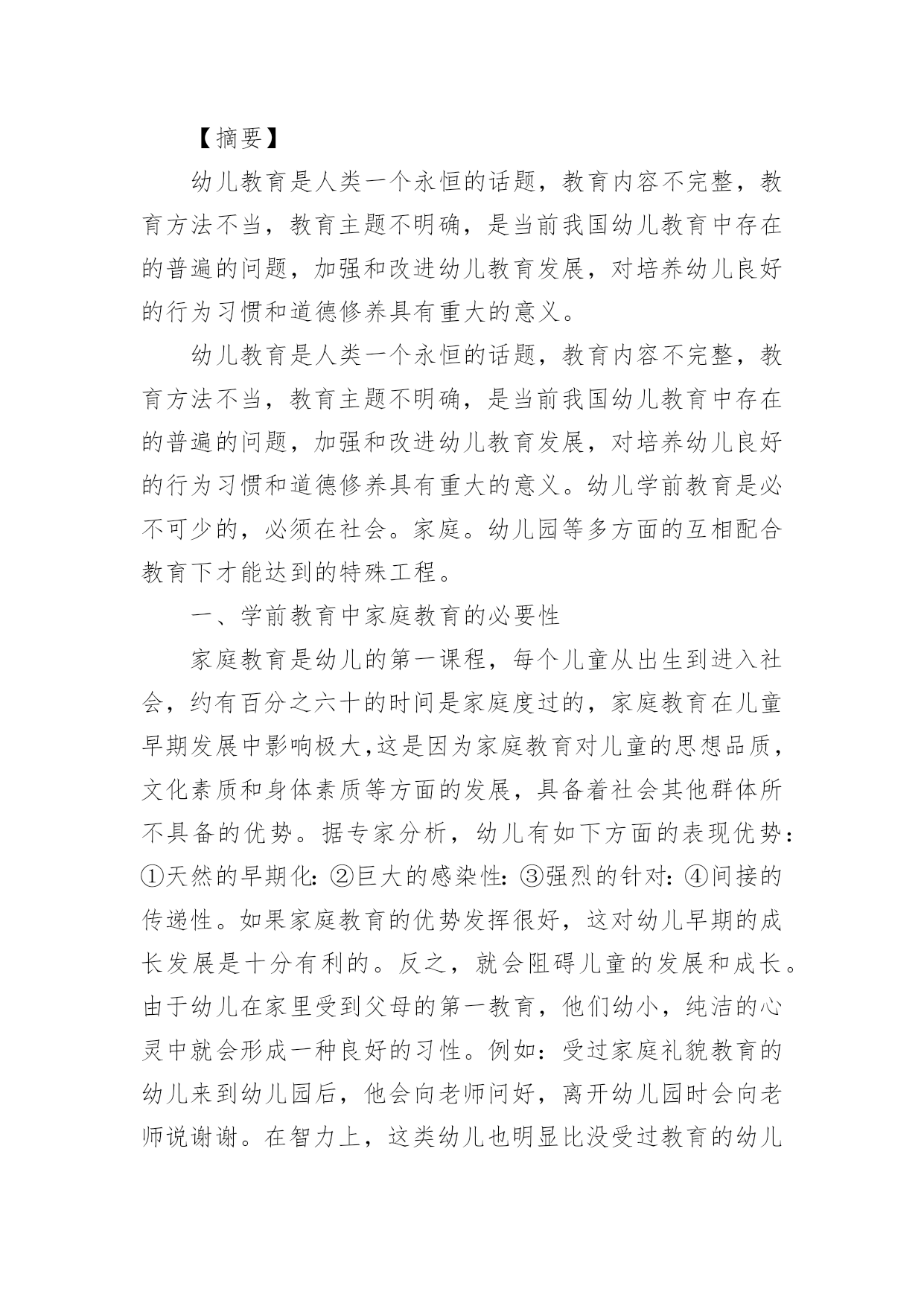 【摘要】

幼儿教育是人类一个永恒的话题，教育内容不完整，教育方法不当，教育主题不明确，是当前我国幼儿教育中存在的普遍的问题，加强和改进幼儿教育发展，对培养幼儿良好的行为习惯和道德修养具有重大的意义。

幼儿教育是人类一个永恒的话题，教育内容不完整，教育方法不当，教育主题不明确，是当前我国幼儿教育中存在的普遍的问题，加强和改进幼儿教育发展，对培养幼儿良好的行为习惯和道德修养具有重大的意义。幼儿学前教育是必不可少的，必须在社会。家庭。幼儿园等多方面的互相配合教育下才能达到的特殊工程。

一、学前教育中家庭教育的必要性

家庭教育是幼儿的第一课程，每个儿童从出生到进入社会，约有百分之六十的时间是家庭度过的，家庭教育在儿童早期发展中影响极大,这是因为家庭教育对儿童的思想品质，文化素质和身体素质等方面的发展，具备着社会其他群体所不具备的优势。据专家分析，幼儿有如下方面的表现优势：①天然的早期化：②巨大的感染性：③强烈的针对：④间接的传递性。如果家庭教育的优势发挥很好，这对幼儿早期的成长发展是十分有利的。反之，就会阻碍儿童的发展和成长。由于幼儿在家里受到父母的第一教育，他们幼小，纯洁的心灵中就会形成一种良好的习性。例如：受过家庭礼貌教育的幼儿来到幼儿园后，他会向老师问好，离开幼儿园时会向老师说谢谢。在智力上，这类幼儿也明显比没受过教育的幼儿